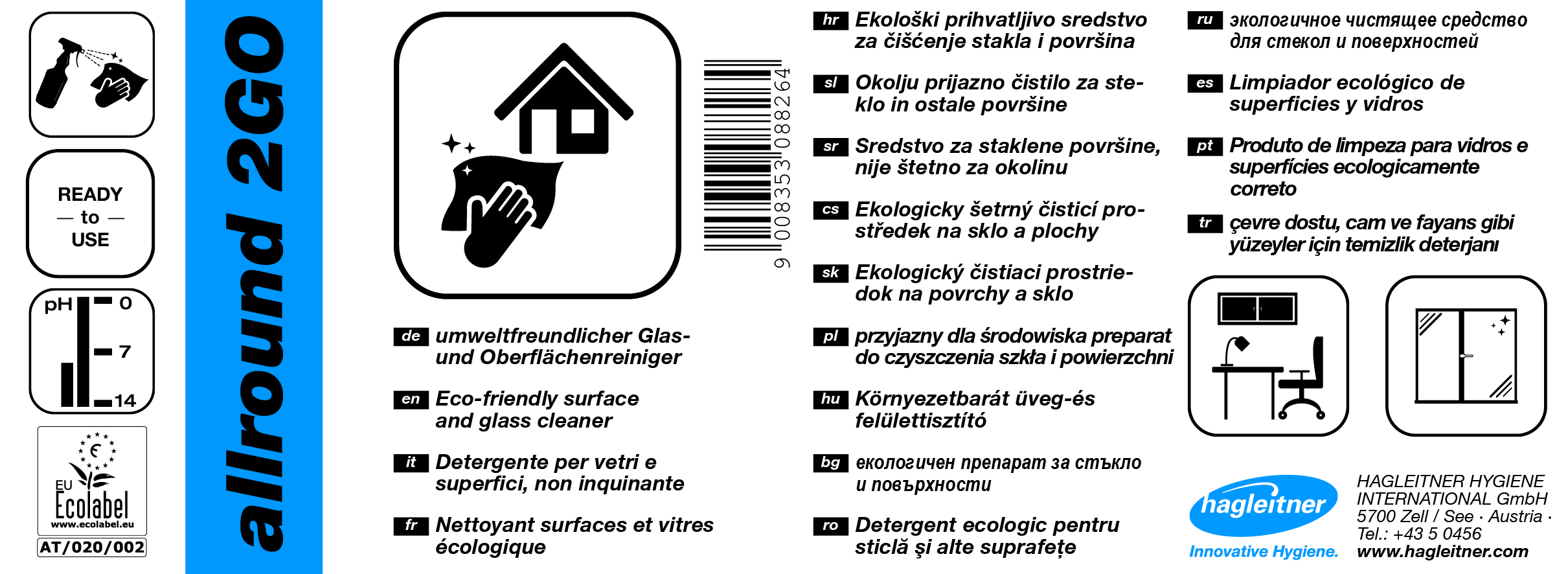 READY
— to —
USE

pH 0
7
14

EU Ecolabel
www.ecolabel.eu
AT/020/002

allround 2GO

9 008353 088264

de umweltfreundlicher Glas- und Oberflächenreiniger

en Eco-friendly surface and glass cleaner

it Detergente per vetri e superfici, non inquinante

fr Nettoyant surfaces et vitres écologique

hr Ekološki prihvatljivo sredstvo za čišćenje stakla i površina

sl Okolju prijazno čistilo za steklo in ostale površine

sr Sredstvo za staklene površine, nije štetno za okolinu

cs Ekologicky šetrný čisticí prostředek na sklo a plochy

sk Ekologický čistiaci prostriedok na povrchy a sklo

pl przyjazny dla środowiska preparat do czyszczenia szkła i powierzchni

hu Környezetbarát üveg-és felülettisztító

bg екологичен препарат за стъкло и повърхности

ro Detergent ecologic pentru sticlă şi alte suprafețe

ru экологичное чистящее средство для стекол и поверхностей

es Limpiador ecológico de superficies y vidros

pt Produto de limpeza para vidros e superfícies ecologicamente correto

tr çevre dostu, cam ve fayans gibi yüzeyler için temizlik deterjanı

hagleitner
Innovative Hygiene.

HAGLEITNER HYGIENE INTERNATIONAL GmbH
5700 Zell / See · Austria ·
Tel.: +43 5 0456
www.hagleitner.com